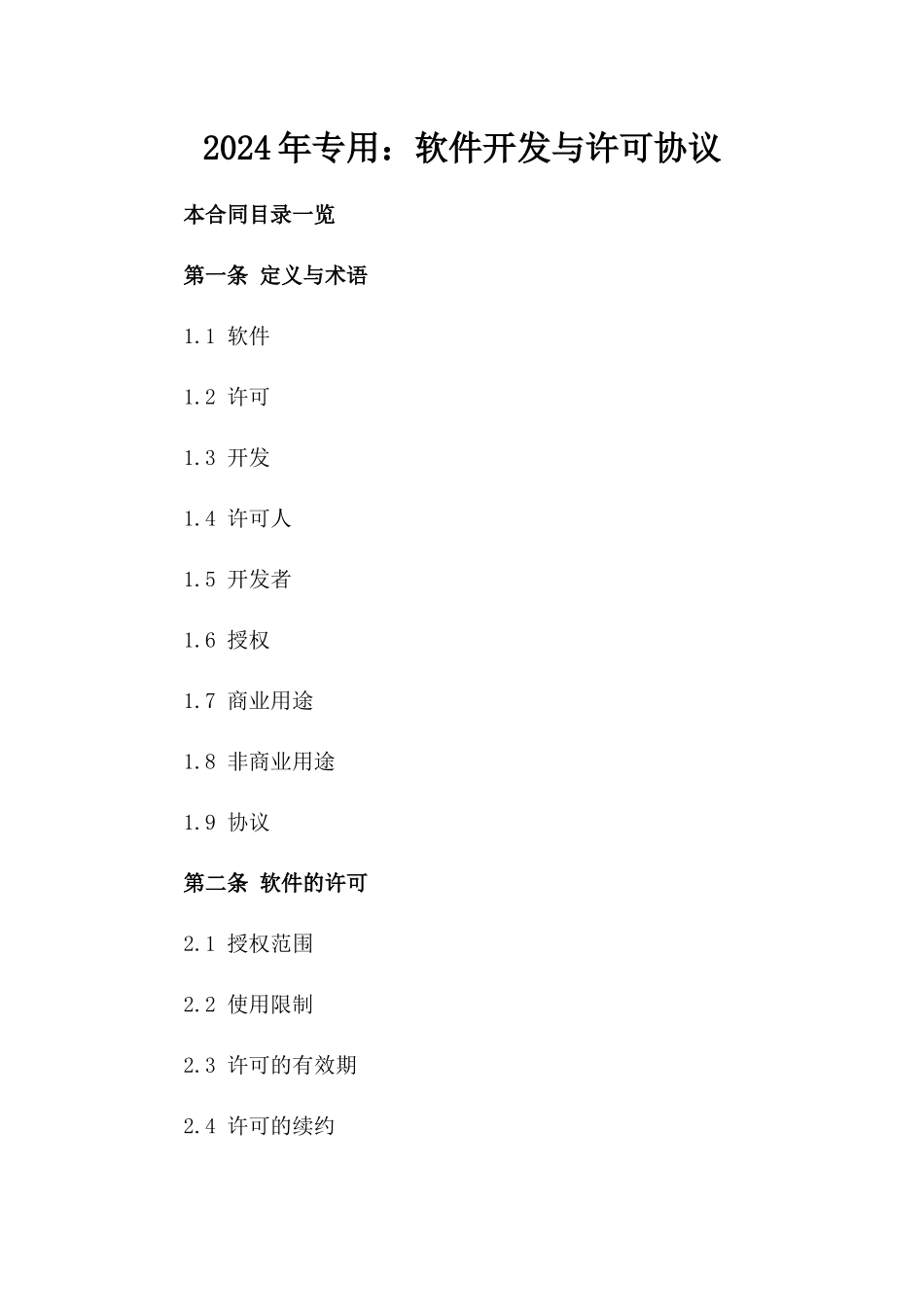 2024年专用：软件开发与许可协议

本合同目录一览

第一条 定义与术语

1.1 软件

1.2 许可

1.3 开发

1.4 许可人

1.5 开发者

1.6 授权

1.7 商业用途

1.8 非商业用途

1.9 协议

第二条 软件的许可

2.1 授权范围

2.2 使用限制

2.3 许可的有效期

2.4 许可的续约